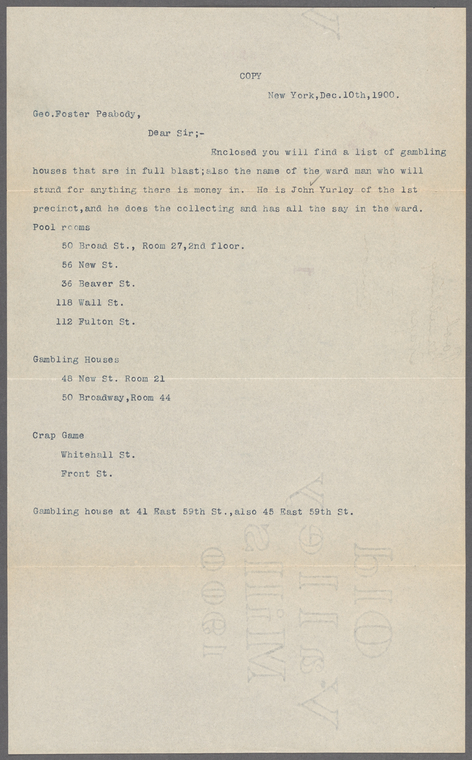 COPY

New York,Dec.10th,1900.

Geo.Foster Peabody,

Dear Sir;-

Enclosed you will find a list of gambling houses that are in full blast;also the name of the ward man who will stand for anything there is money in. He is John Yurley of the 1st precinct,and he does the collecting and has all the say in the ward.

Pool rooms

50 Broad St., Room 27,2nd floor.

56 New St.

36 Beaver St.

118 Wall St.

112 Fulton St.

Gambling Houses

48 New St. Room 21

50 Broadway,Room 44

Crap Game

Whitehall St.

Front St.

Gambling house at 41 East 59th St.,also 45 East 59th St.